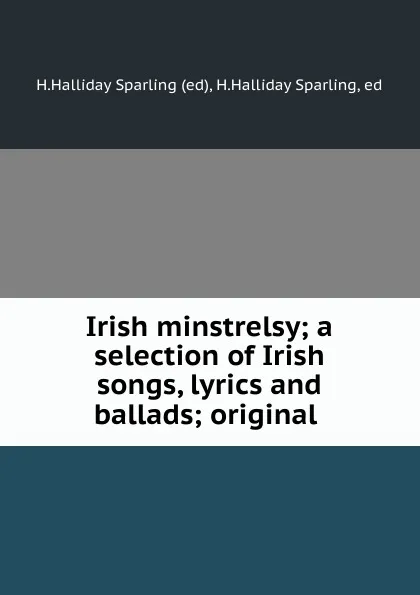 H.Halliday Sparling (ed), H.Halliday Sparling, ed

Irish minstrelsy; a selection of Irish songs, lyrics and ballads; original